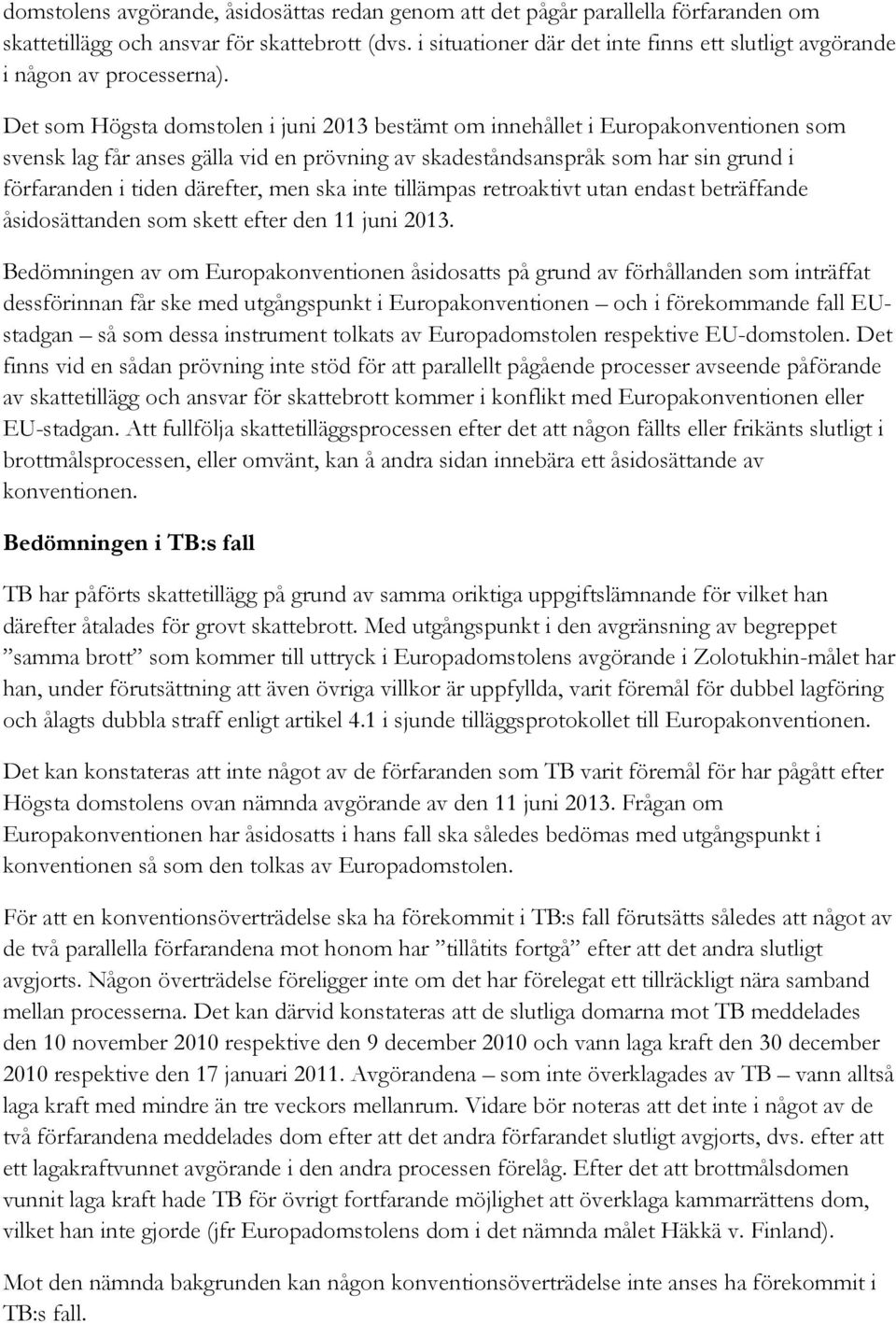 domstolens avgörande, åsidosättas redan genom att det pågår parallella förfaranden om skattetillägg och ansvar för skattebrott (dvs. i situationer där det inte finns ett slutligt avgörande i någon av processerna).

Det som Högsta domstolen i juni 2013 bestämt om innehållet i Europakonventionen som svensk lag får anses gälla vid en prövning av skadeståndsanspråk som har sin grund i förfaranden i tiden därefter, men ska inte tillämpas retroaktivt utan endast beträffande åsidosättanden som skett efter den 11 juni 2013.

Bedömningen av om Europakonventionen åsidosatts på grund av förhållanden som inträffat dessförinnan får ske med utgångspunkt i Europakonventionen – och i förekommande fall EU-stadgan – så som dessa instrument tolkats av Europadomstolen respektive EU-domstolen. Det finns vid en sådan prövning inte stöd för att parallellt pågående processer avseende påförande av skattetillägg och ansvar för skattebrott kommer i konflikt med Europakonventionen eller EU-stadgan. Att fullfölja skattetilläggsprocessen efter det att någon fällts eller frikänts slutligt i brottmålsprocessen, eller omvänt, kan å andra sidan innebära ett åsidosättande av konventionen.

Bedömningen i TB:s fall

TB har påförts skattetillägg på grund av samma oriktiga uppgiftslämnande för vilket han därefter åtalades för grovt skattebrott. Med utgångspunkt i den avgränsning av begreppet ”samma brott” som kommer till uttryck i Europadomstolens avgörande i Zolotukhin-målet har han, under förutsättning att även övriga villkor är uppfyllda, varit föremål för dubbel lagföring och ålagts dubbla straff enligt artikel 4.1 i sjunde tilläggsprotokollet till Europakonventionen.

Det kan konstateras att inte något av de förfaranden som TB varit föremål för har pågått efter Högsta domstolens ovan nämnda avgörande av den 11 juni 2013. Frågan om Europakonventionen har åsidosatts i hans fall ska således bedömas med utgångspunkt i konventionen så som den tolkas av Europadomstolen.

För att en konventionsöverträdelse ska ha förekommit i TB:s fall förutsätts således att något av de två parallella förfarandena mot honom har ”tillåtits fortgå” efter att det andra slutligt avgjorts. Någon överträdelse föreligger inte om det har förelegat ett tillräckligt nära samband mellan processerna. Det kan därvid konstateras att de slutliga domarna mot TB meddelades den 10 november 2010 respektive den 9 december 2010 och vann laga kraft den 30 december 2010 respektive den 17 januari 2011. Avgörandena – som inte överklagades av TB – vann alltså laga kraft med mindre än tre veckors mellanrum. Vidare bör noteras att det inte i något av de två förfarandena meddelades dom efter att det andra förfarandet slutligt avgjorts, dvs. efter att ett lagakraftvunnet avgörande i den andra processen förelåg. Efter det att brottmålsdomen vunnit laga kraft hade TB för övrigt fortfarande möjlighet att överklaga kammarrättens dom, vilket han inte gjorde (jfr Europadomstolens dom i det nämnda målet Häkkä v. Finland).

Mot den nämnda bakgrunden kan någon konventionsöverträdelse inte anses ha förekommit i TB:s fall.